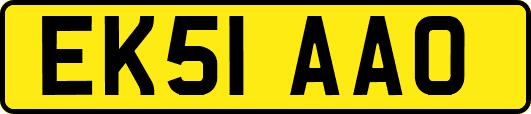 EK51 AAO